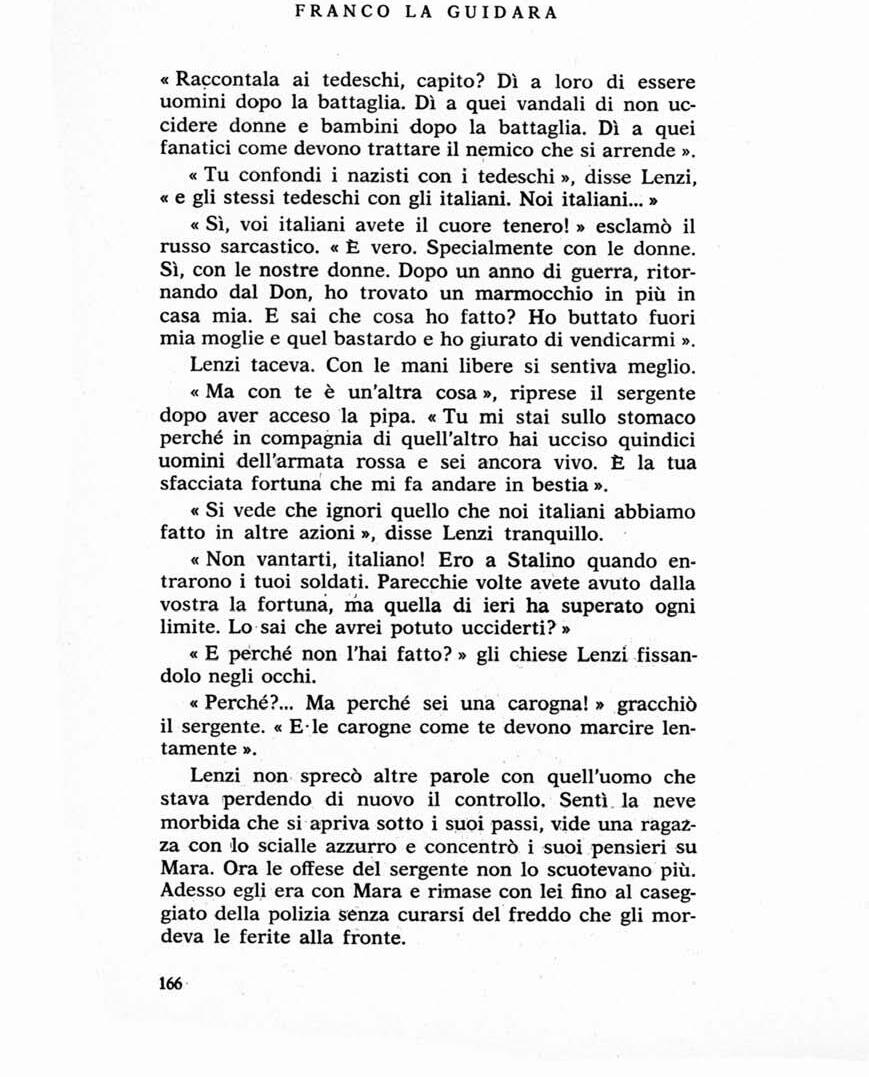 FRANCO LA GUIDARA

« Raccontala ai tedeschi, capito? Dì a loro di essere uomini dopo la battaglia. Dì a quei vandali di non uccidere donne e bambini dopo la battaglia. Dì a quei fanatici come devono trattare il nemico che si arrende ».

« Tu confondi i nazisti con i tedeschi », disse Lenzi, « e gli stessi tedeschi con gli italiani. Noi italiani... »

« Sì, voi italiani avete il cuore tenero! » esclamò il russo sarcastico. « È vero. Specialmente con le donne. Sì, con le nostre donne. Dopo un anno di guerra, ritornando dal Don, ho trovato un marmocchio in più in casa mia. E sai che cosa ho fatto? Ho buttato fuori mia moglie e quel bastardo e ho giurato di vendicarmi ».

Lenzi taceva. Con le mani libere si sentiva meglio.

« Ma con te è un'altra cosa », riprese il sergente dopo aver acceso la pipa. « Tu mi stai sullo stomaco perché in compagnia di quell'altro hai ucciso quindici uomini dell'armata rossa e sei ancora vivo. È la tua sfacciata fortuna che mi fa andare in bestia ».

« Si vede che ignori quello che noi italiani abbiamo fatto in altre azioni », disse Lenzi tranquillo.

« Non vantarti, italiano! Ero a Stalino quando entrarono i tuoi soldati. Parecchie volte avete avuto dalla vostra la fortuna, ma quella di ieri ha superato ogni limite. Lo sai che avrei potuto ucciderti? »

« E perché non l'hai fatto? » gli chiese Lenzi fissandolo negli occhi.

« Perché?... Ma perché sei una carogna! » gracchiò il sergente. « E le carogne come te devono marcire lentamente ».

Lenzi non sprecò altre parole con quell'uomo che stava perdendo di nuovo il controllo. Sentì la neve morbida che si apriva sotto i suoi passi, vide una ragazza con lo scialle azzurro e concentrò i suoi pensieri su Mara. Ora le offese del sergente non lo scuotevano più. Adesso egli era con Mara e rimase con lei fino al caseggiato della polizia senza curarsi del freddo che gli mordeva le ferite alla fronte.

166